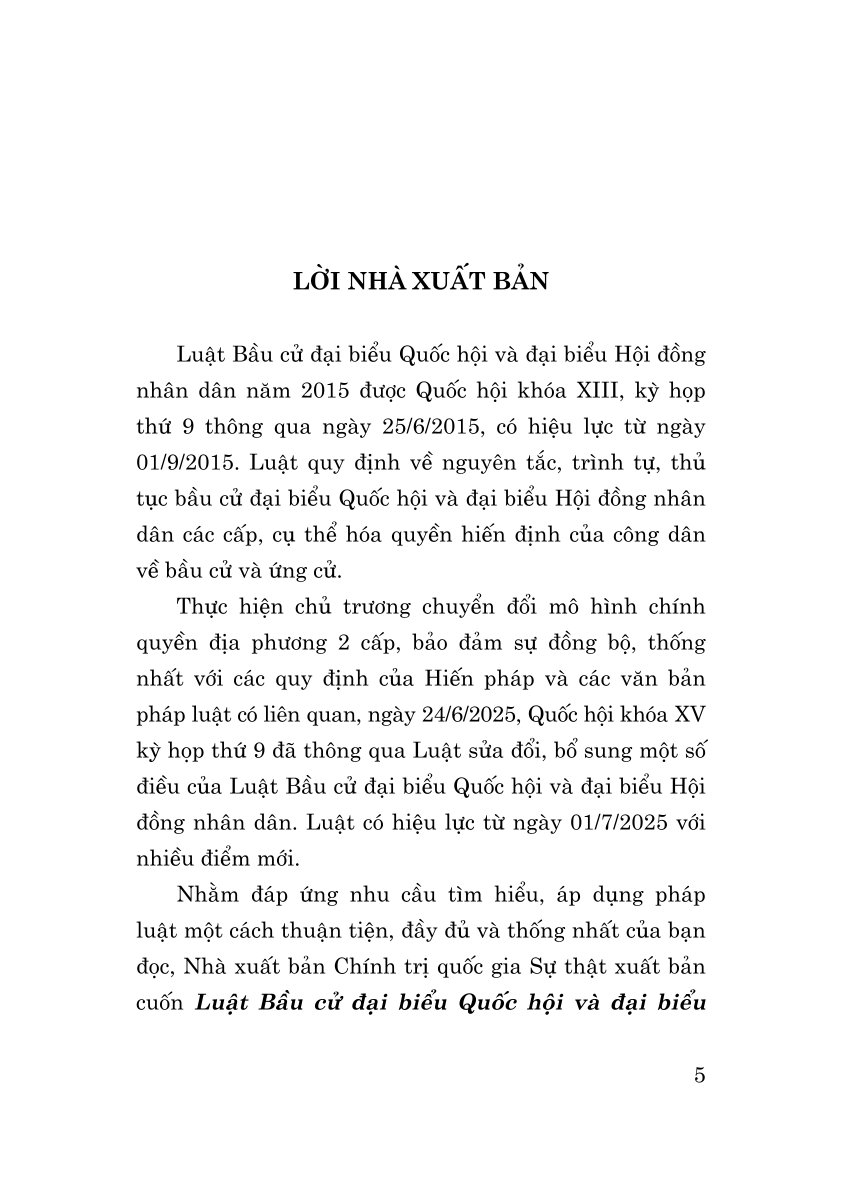 LỜI NHÀ XUẤT BẢN

Luật Bầu cử đại biểu Quốc hội và đại biểu Hội đồng nhân dân năm 2015 được Quốc hội khóa XIII, kỳ họp thứ 9 thông qua ngày 25/6/2015, có hiệu lực từ ngày 01/9/2015. Luật quy định về nguyên tắc, trình tự, thủ tục bầu cử đại biểu Quốc hội và đại biểu Hội đồng nhân dân các cấp, cụ thể hóa quyền hiến định của công dân về bầu cử và ứng cử.

Thực hiện chủ trương chuyển đổi mô hình chính quyền địa phương 2 cấp, bảo đảm sự đồng bộ, thống nhất với các quy định của Hiến pháp và các văn bản pháp luật có liên quan, ngày 24/6/2025, Quốc hội khóa XV kỳ họp thứ 9 đã thông qua Luật sửa đổi, bổ sung một số điều của Luật Bầu cử đại biểu Quốc hội và đại biểu Hội đồng nhân dân. Luật có hiệu lực từ ngày 01/7/2025 với nhiều điểm mới.

Nhằm đáp ứng nhu cầu tìm hiểu, áp dụng pháp luật một cách thuận tiện, đầy đủ và thống nhất của bạn đọc, Nhà xuất bản Chính trị quốc gia Sự thật xuất bản cuốn Luật Bầu cử đại biểu Quốc hội và đại biểu

5